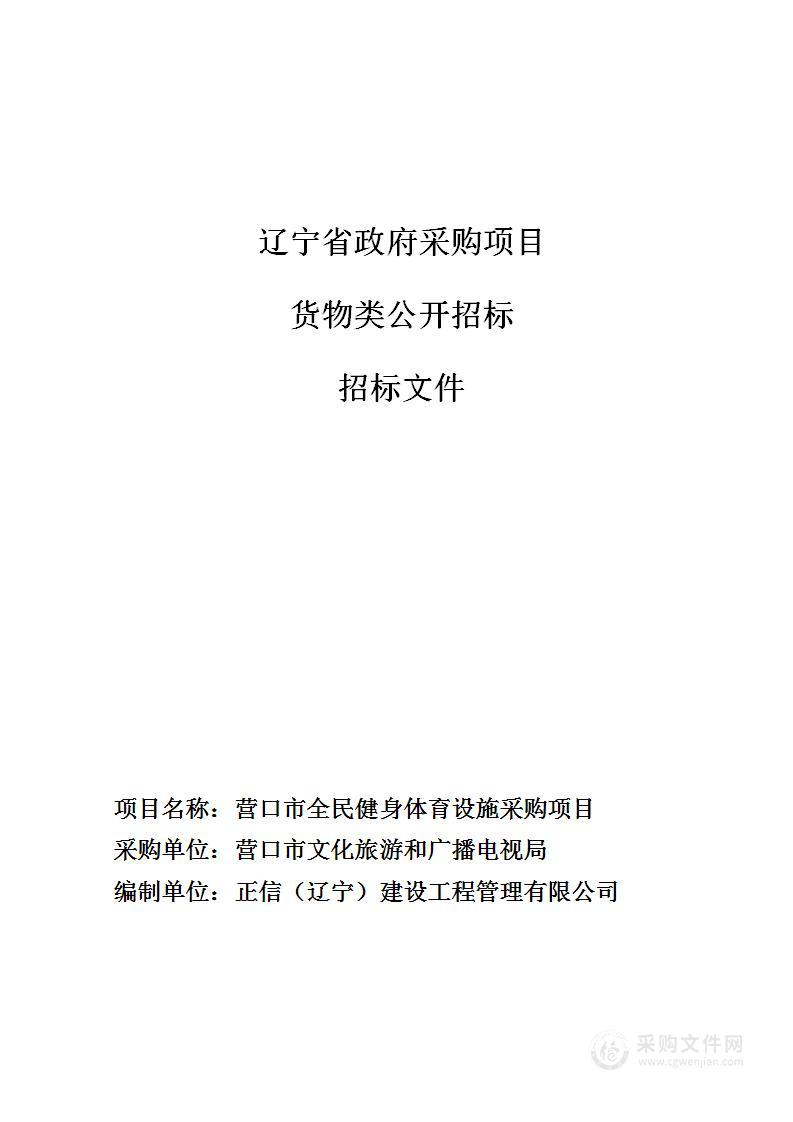 辽宁省政府采购项目

货物类公开招标

招标文件

项目名称：营口市全民健身体育设施采购项目

采购单位：营口市文化旅游和广播电视局

编制单位：正信（辽宁）建设工程管理有限公司

采购文件网
www.cgwenjian.com